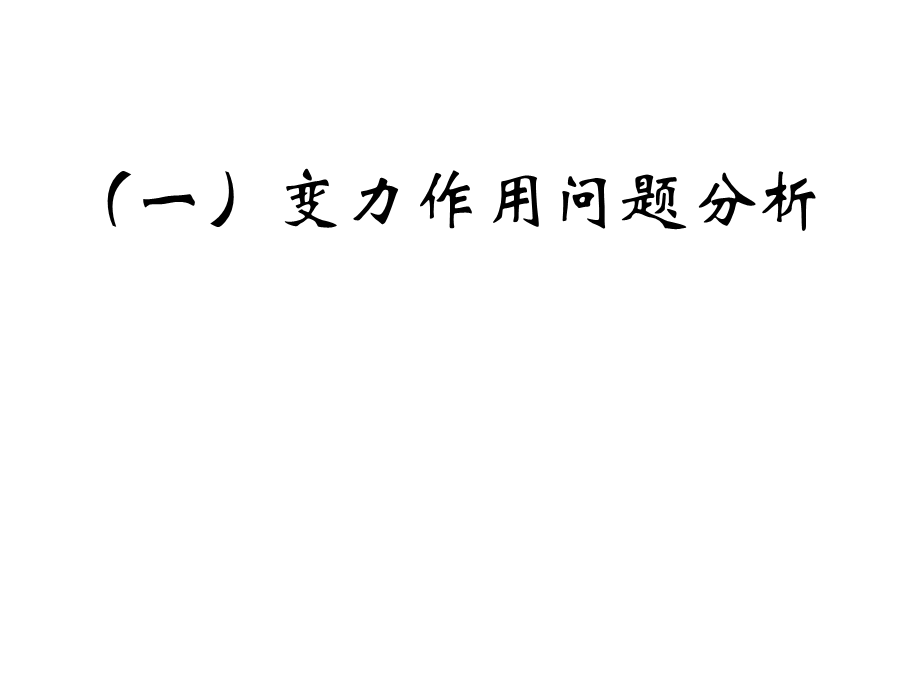 （一）变力作用问题分析